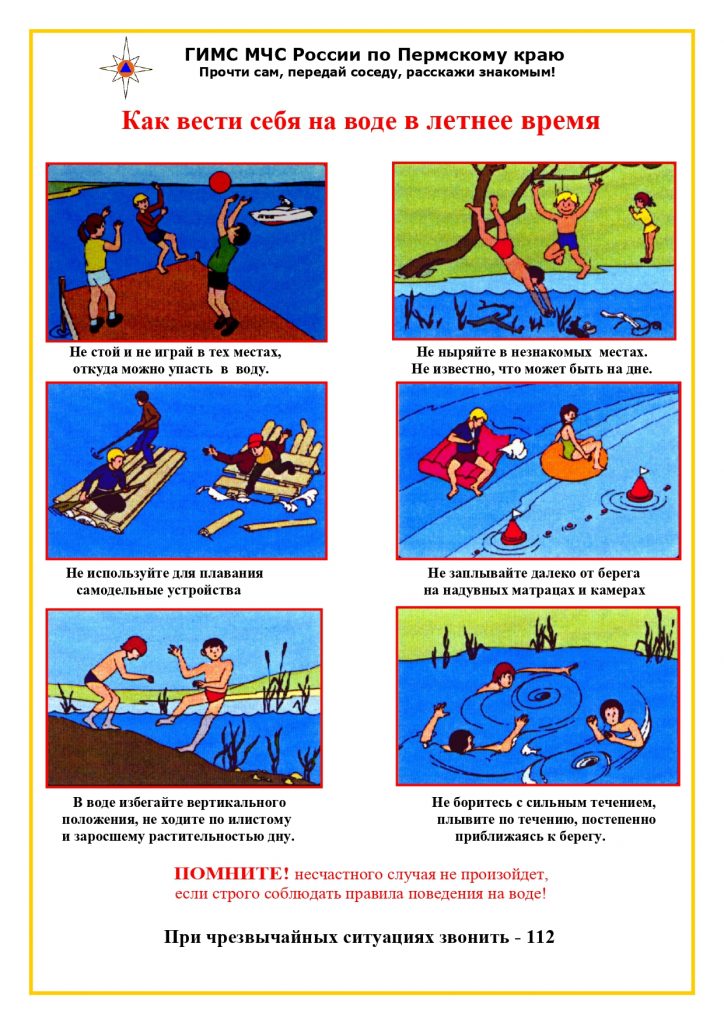 ГИМС МЧС России по Пермскому краю
Прочти сам, передай соседу, расскажи знакомым!

Как вести себя на воде в летнее время

Не стой и не играй в тех местах, откуда можно упасть в воду.

Не ныряйте в незнакомых местах. Не известно, что может быть на дне.

Не используйте для плавания самодельные устройства

Не заплывайте далеко от берега на надувных матрацах и камерах

В воде избегайте вертикального положения, не ходите по илистому и заросшему растительностью дну.

Не боритесь с сильным течением, плывите по течению, постепенно приближаясь к берегу.

ПОМНИТЕ! несчастного случая не произойдет, если строго соблюдать правила поведения на воде!

При чрезвычайных ситуациях звонить - 112